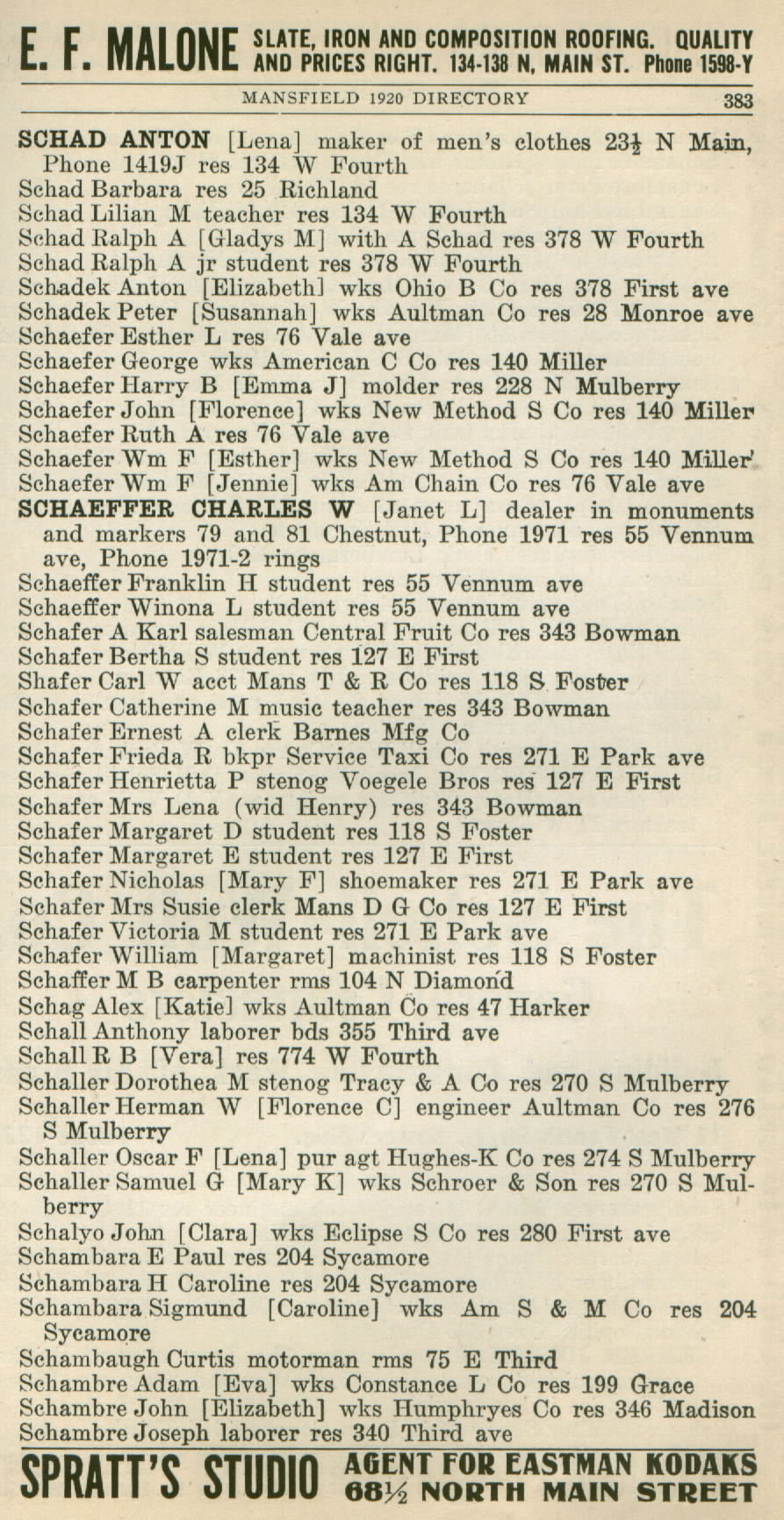 E. F. MALONE SLATE, IRON AND COMPOSITION ROOFING. QUALITY AND PRICES RIGHT. 134-138 N, MAIN ST. Phone 1598-Y

MANSFIELD 1920 DIRECTORY 383

SCHAD ANTON [Lena] maker of men's clothes 23½ N Main, Phone 1419J res 134 W Fourth
Schad Barbara res 25 Richland
Schad Lilian M teacher res 134 W Fourth
Schad Ralph A [Gladys M] with A Schad res 378 W Fourth
Schad Ralph A jr student res 378 W Fourth
Schadek Anton [Elizabeth] wks Ohio B Co res 378 First ave
Schadek Peter [Susannah] wks Aultman Co res 28 Monroe ave
Schaefer Esther L res 76 Vale ave
Schaefer George wks American C Co res 140 Miller
Schaefer Harry B [Emma J] molder res 228 N Mulberry
Schaefer John [Florence] wks New Method S Co res 140 Miller
Schaefer Ruth A res 76 Vale ave
Schaefer Wm F [Esther] wks New Method S Co res 140 Miller
Schaefer Wm F [Jennie] wks Am Chain Co res 76 Vale ave
SCHAEFFER CHARLES W [Janet L] dealer in monuments and markers 79 and 81 Chestnut, Phone 1971 res 55 Vennum ave, Phone 1971-2 rings
Schaeffer Franklin H student res 55 Vennum ave
Schaeffer Winona L student res 55 Vennum ave
Schafer A Karl salesman Central Fruit Co res 343 Bowman
Schafer Bertha S student res 127 E First
Shafer Carl W acct Mans T & R Co res 118 S Foster
Schafer Catherine M music teacher res 343 Bowman
Schafer Ernest A clerk Barnes Mfg Co
Schafer Frieda R bkpr Service Taxi Co res 271 E Park ave
Schafer Henrietta P stenog Voegele Bros res 127 E First
Schafer Mrs Lena (wid Henry) res 343 Bowman
Schafer Margaret D student res 118 S Foster
Schafer Margaret E student res 127 E First
Schafer Nicholas [Mary F] shoemaker res 271 E Park ave
Schafer Mrs Susie clerk Mans D G Co res 127 E First
Schafer Victoria M student res 271 E Park ave
Schafer William [Margaret] machinist res 118 S Foster
Schaffer M B carpenter rms 104 N Diamond
Schag Alex [Katie] wks Aultman Co res 47 Harker
Schall Anthony laborer bds 355 Third ave
Schall R B [Vera] res 774 W Fourth
Schaller Dorothea M stenog Tracy & A Co res 270 S Mulberry
Schaller Herman W [Florence C] engineer Aultman Co res 276 S Mulberry
Schaller Oscar F [Lena] pur agt Hughes-K Co res 274 S Mulberry
Schaller Samuel G [Mary K] wks Schroer & Son res 270 S Mulberry
Schalyo John [Clara] wks Eclipse S Co res 280 First ave
Schambara E Paul res 204 Sycamore
Schambara H Caroline res 204 Sycamore
Schambara Sigmund [Caroline] wks Am S & M Co res 204 Sycamore
Schambaugh Curtis motorman rms 75 E Third
Schambre Adam [Eva] wks Constance L Co res 199 Grace
Schambre John [Elizabeth] wks Humphryes Co res 346 Madison
Schambre Joseph laborer res 340 Third ave

SPRATT'S STUDIO AGENT FOR EASTMAN KODAKS 68½ NORTH MAIN STREET